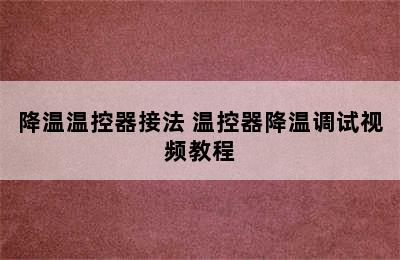 降温温控器接法 温控器降温调试视频教程